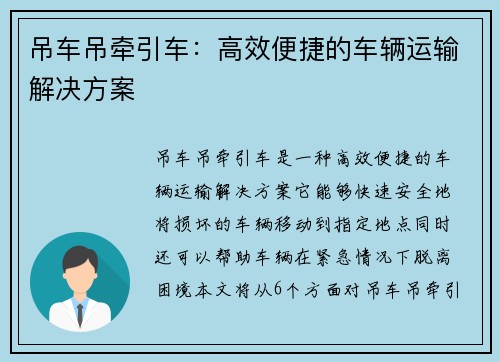 吊车吊牵引车：高效便捷的车辆运输解决方案

吊车吊牵引车是一种高效便捷的车辆运输解决方案它能够快速安全地将损坏的车辆移动到指定地点同时还可以帮助车辆在紧急情况下脱离困境本文将从6个方面对吊车吊牵引